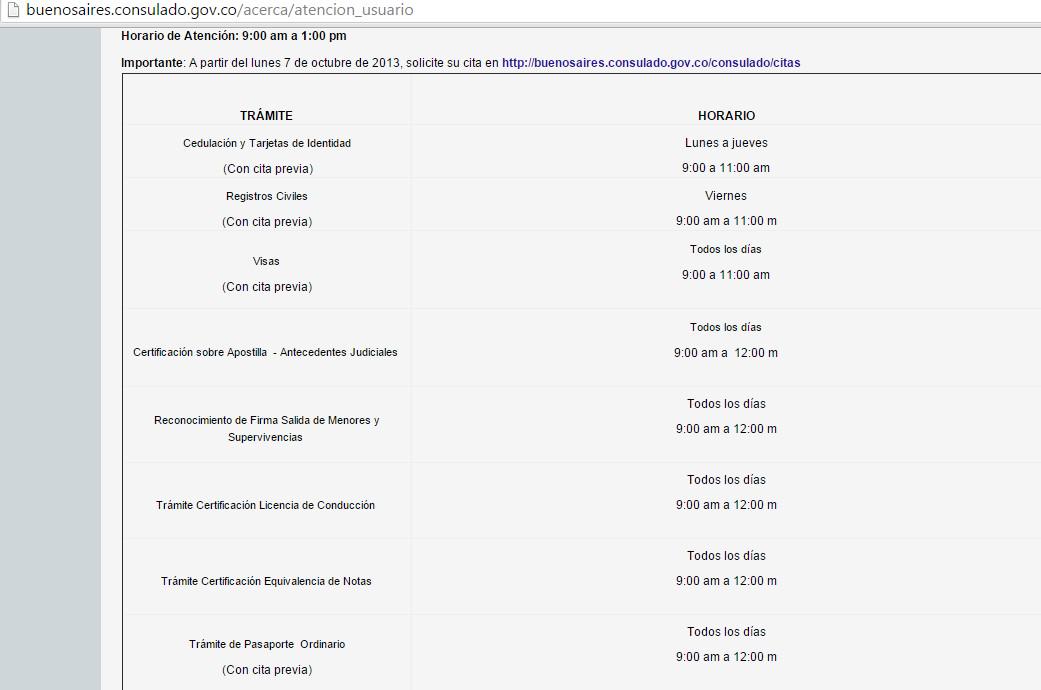 buenosaires.consulado.gov.co/acerca/atencion_usuario

Horario de Atención: 9:00 am a 1:00 pm

Importante: A partir del lunes 7 de octubre de 2013, solicite su cita en http://buenosaires.consulado.gov.co/consulado/citas

| TRÁMITE | HORARIO |
|---|---|
| Cedulación y Tarjetas de Identidad (Con cita previa) | Lunes a jueves 9:00 a 11:00 am |
| Registros Civiles (Con cita previa) | Viernes 9:00 am a 11:00 m |
| Visas (Con cita previa) | Todos los días 9:00 a 11:00 am |
| Certificación sobre Apostilla - Antecedentes Judiciales | Todos los días 9:00 am a 12:00 m |
| Reconocimiento de Firma Salida de Menores y Supervivencias | Todos los días 9:00 am a 12:00 m |
| Trámite Certificación Licencia de Conducción | Todos los días 9:00 am a 12:00 m |
| Trámite Certificación Equivalencia de Notas | Todos los días 9:00 am a 12:00 m |
| Trámite de Pasaporte Ordinario (Con cita previa) | Todos los días 9:00 am a 12:00 m |